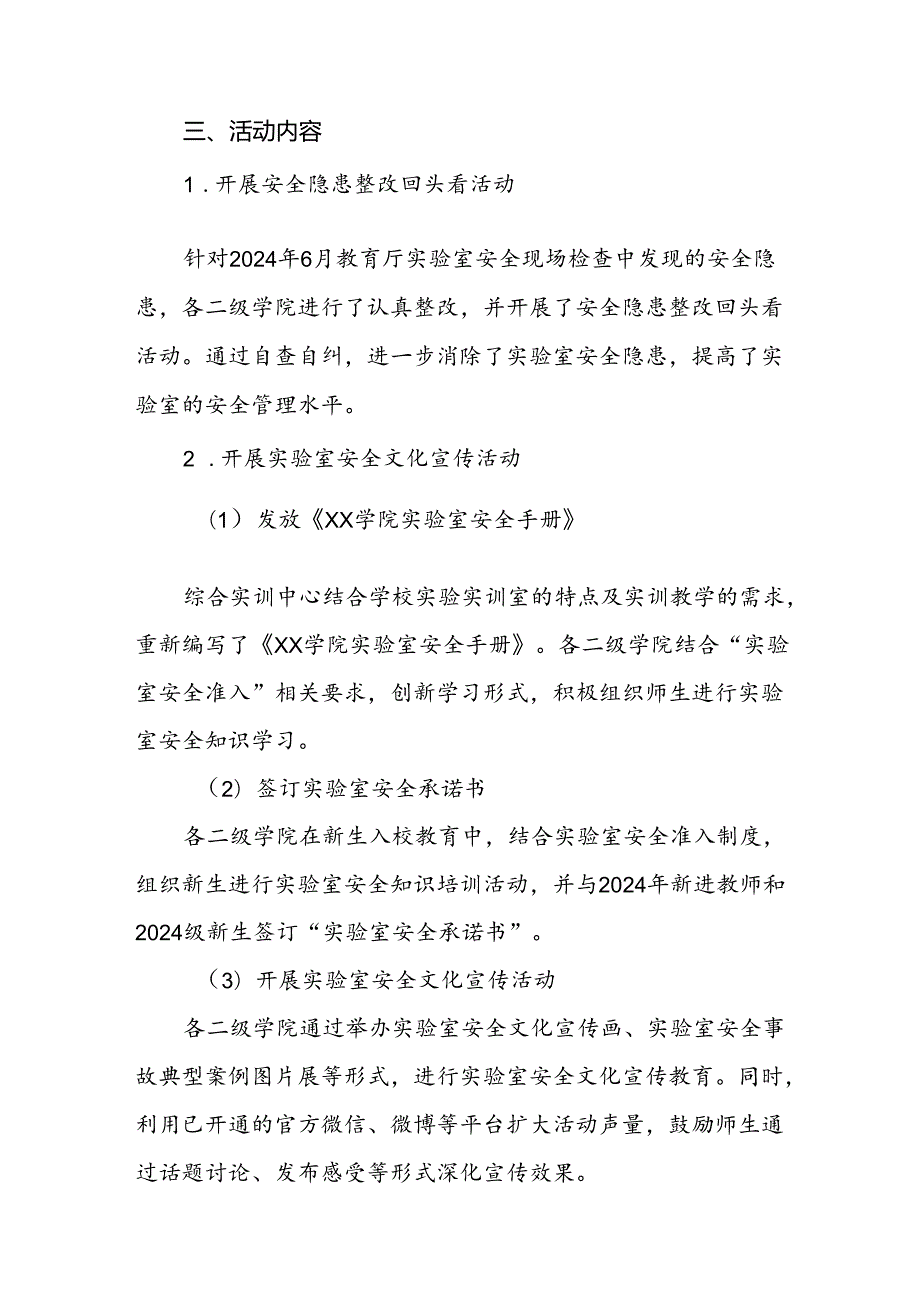 三、活动内容

1．开展安全隐患整改回头看活动

针对2024年6月教育厅实验室安全现场检查中发现的安全隐患，各二级学院进行了认真整改，并开展了安全隐患整改回头看活动。通过自查自纠，进一步消除了实验室安全隐患，提高了实验室的安全管理水平。

2．开展实验室安全文化宣传活动

（1）发放《XX学院实验室安全手册》

综合实训中心结合学校实验实训室的特点及实训教学的需求，重新编写了《XX学院实验室安全手册》。各二级学院结合“实验室安全准入”相关要求，创新学习形式，积极组织师生进行实验室安全知识学习。

（2）签订实验室安全承诺书

各二级学院在新生入校教育中，结合实验室安全准入制度，组织新生进行实验室安全知识培训活动，并与2024年新进教师和2024级新生签订“实验室安全承诺书”。

（3）开展实验室安全文化宣传活动

各二级学院通过举办实验室安全文化宣传画、实验室安全事故典型案例图片展等形式，进行实验室安全文化宣传教育。同时，利用已开通的官方微信、微博等平台扩大活动声量，鼓励师生通过话题讨论、发布感受等形式深化宣传效果。